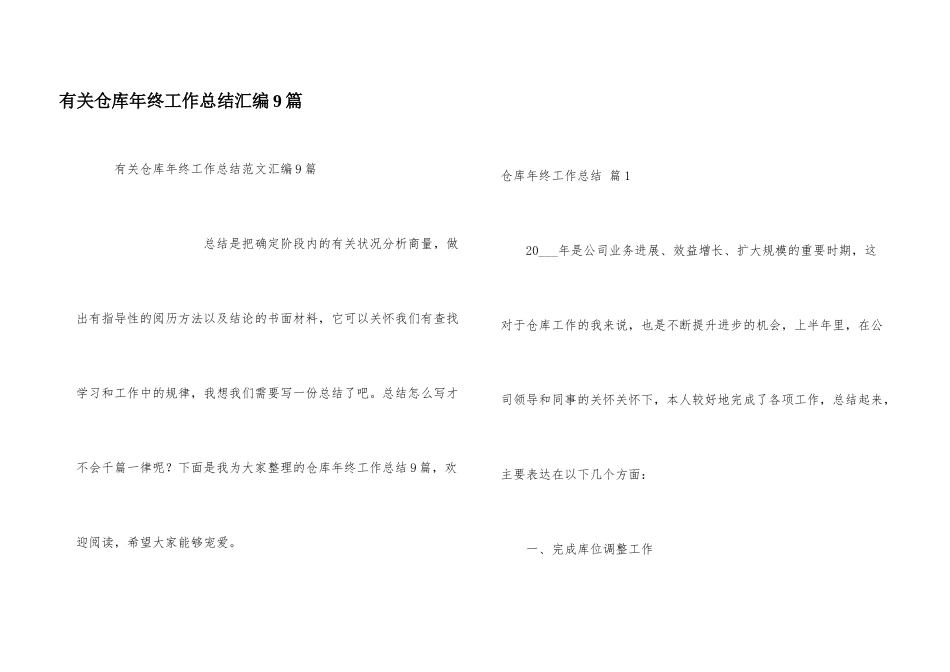 有关仓库年终工作总结汇编9篇

有关仓库年终工作总结范文汇编9篇

总结是把确定阶段内的有关状况分析商量，做出有指导性的阅历方法以及结论的书面材料，它可以关怀我们有查找学习和工作中的规律，我想我们需要写一份总结了吧。总结怎么写才不会千篇一律呢？下面是我为大家整理的仓库年终工作总结9篇，欢迎阅读，希望大家能够宠爱。

仓库年终工作总结 篇1

20___年是公司业务进展、效益增长、扩大规模的重要时期，这对于仓库工作的我来说，也是不断提升进步的机会，上半年里，在公司领导和同事的关怀关怀下，本人较好地完成了各项工作，总结起来，主要表达在以下几个方面：

一、完成库位调整工作